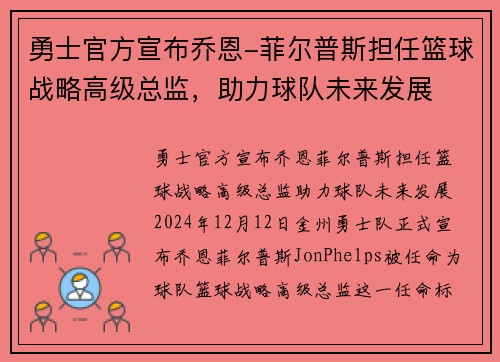 勇士官方宣布乔恩-菲尔普斯担任篮球战略高级总监，助力球队未来发展

勇士官方宣布乔恩菲尔普斯担任篮球战略高级总监助力球队未来发展2024年12月12日金州勇士队正式宣布乔恩菲尔普斯JonPhelps被任命为球队篮球战略高级总监这一任命标